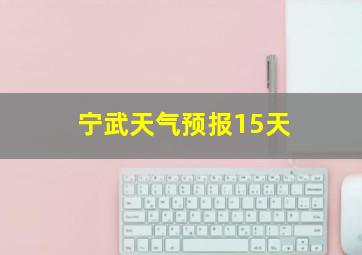 宁武天气预报15天